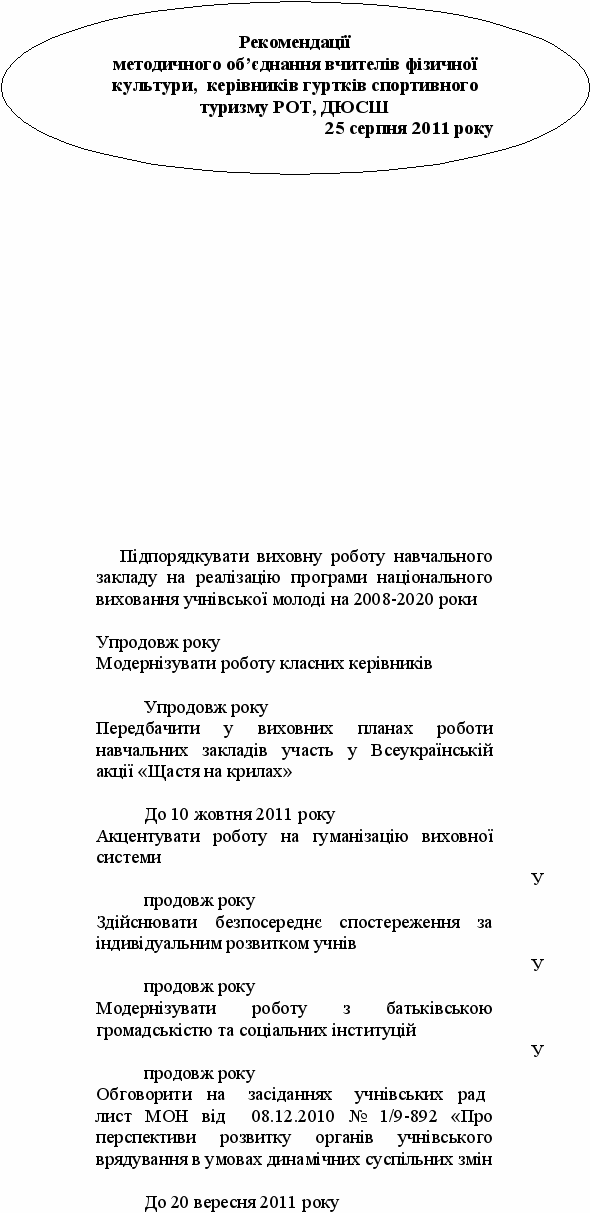 Рекомендації
методичного об'єднання вчителів фізичної культури, керівників гуртків спортивного туризму РОТ, ДЮСШ
25 серпня 2011 року

Підпорядкувати виховну роботу навчального закладу на реалізацію програми національного виховання учнівської молоді на 2008-2020 роки

Упродовж року
Модернізувати роботу класних керівників

Упродовж року
Передбачити у виховних планах роботи навчальних закладів участь у Всеукраїнській акції «Щастя на крилах»

До 10 жовтня 2011 року
Акцентувати роботу на гуманізацію виховної системи

У

продовж року
Здійснювати безпосереднє спостереження за індивідуальним розвитком учнів

У

продовж року
Модернізувати роботу з батьківською громадськістю та соціальних інституцій

У

продовж року
Обговорити на засіданнях учнівських рад лист МОН від 08.12.2010 № 1/9-892 «Про перспективи розвитку органів учнівського врядування в умовах динамічних суспільних змін

До 20 вересня 2011 року